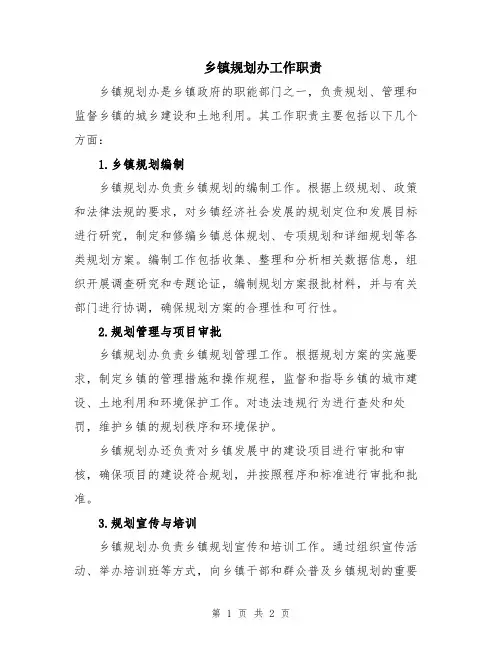 乡镇规划办工作职责

乡镇规划办是乡镇政府的职能部门之一，负责规划、管理和监督乡镇的城乡建设和土地利用。其工作职责主要包括以下几个方面：

1.乡镇规划编制

乡镇规划办负责乡镇规划的编制工作。根据上级规划、政策和法律法规的要求，对乡镇经济社会发展的规划定位和发展目标进行研究，制定和修编乡镇总体规划、专项规划和详细规划等各类规划方案。编制工作包括收集、整理和分析相关数据信息，组织开展调查研究和专题论证，编制规划方案报批材料，并与有关部门进行协调，确保规划方案的合理性和可行性。

2.规划管理与项目审批

乡镇规划办负责乡镇规划管理工作。根据规划方案的实施要求，制定乡镇的管理措施和操作规程，监督和指导乡镇的城市建设、土地利用和环境保护工作。对违法违规行为进行查处和处罚，维护乡镇的规划秩序和环境保护。

乡镇规划办还负责对乡镇发展中的建设项目进行审批和审核，确保项目的建设符合规划，并按照程序和标准进行审批和批准。

3.规划宣传与培训

乡镇规划办负责乡镇规划宣传和培训工作。通过组织宣传活动、举办培训班等方式，向乡镇干部和群众普及乡镇规划的重要

第 1 页 共 2 页